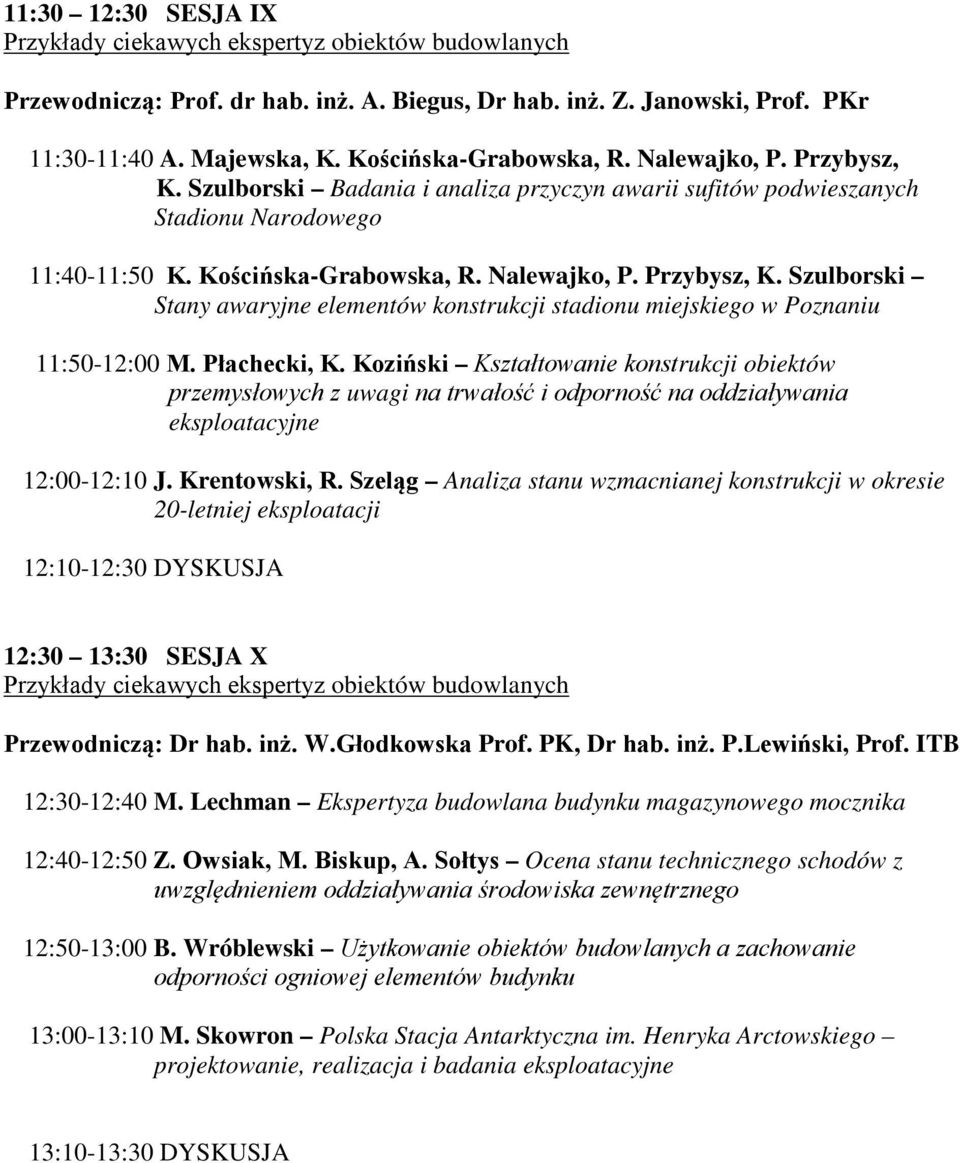 11:30 – 12:30 SESJA IX
Przykłady ciekawych ekspertyz obiektów budowlanych

Przewodniczą: Prof. dr hab. inż. A. Biegus, Dr hab. inż. Z. Janowski, Prof. PKr

11:30-11:40 A. Majewska, K. Kościńska-Grabowska, R. Nalewajko, P. Przybysz, K. Szulborski – Badania i analiza przyczyn awarii sufitów podwieszanych Stadionu Narodowego

11:40-11:50 K. Kościńska-Grabowska, R. Nalewajko, P. Przybysz, K. Szulborski – Stany awaryjne elementów konstrukcji stadionu miejskiego w Poznaniu

11:50-12:00 M. Płachecki, K. Koziński – Kształtowanie konstrukcji obiektów przemysłowych z uwagi na trwałość i odporność na oddziaływania eksploatacyjne

12:00-12:10 J. Krentowski, R. Szeląg – Analiza stanu wzmacnianej konstrukcji w okresie 20-letniej eksploatacji

12:10-12:30 DYSKUSJA

12:30 – 13:30 SESJA X
Przykłady ciekawych ekspertyz obiektów budowlanych

Przewodniczą: Dr hab. inż. W.Głodkowska Prof. PK, Dr hab. inż. P.Lewiński, Prof. ITB

12:30-12:40 M. Lechman – Ekspertyza budowlana budynku magazynowego mocznika

12:40-12:50 Z. Owsiak, M. Biskup, A. Sołtys – Ocena stanu technicznego schodów z uwzględnieniem oddziaływania środowiska zewnętrznego

12:50-13:00 B. Wróblewski – Użytkowanie obiektów budowlanych a zachowanie odporności ogniowej elementów budynku

13:00-13:10 M. Skowron – Polska Stacja Antarktyczna im. Henryka Arctowskiego – projektowanie, realizacja i badania eksploatacyjne

13:10-13:30 DYSKUSJA